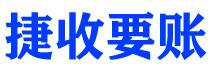 捷收要账